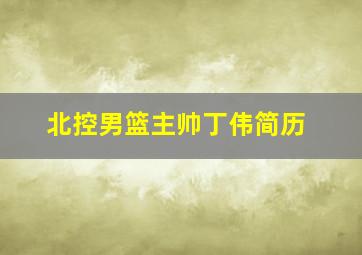 北控男篮主帅丁伟简历